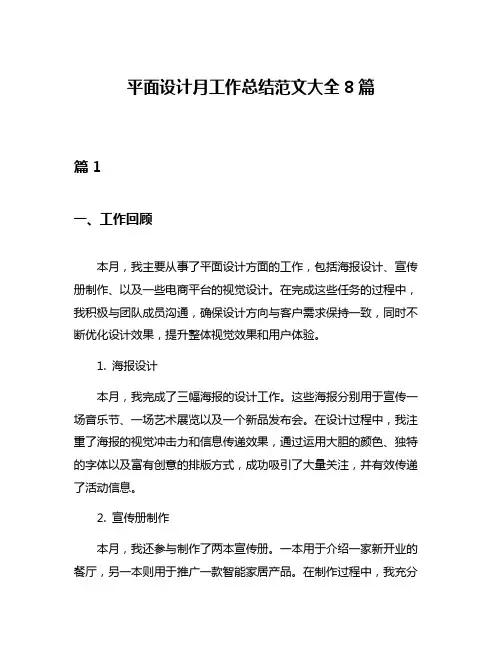 平面设计月工作总结范文大全 8 篇

篇 1

一、工作回顾

本月，我主要从事了平面设计方面的工作，包括海报设计、宣传册制作、以及一些电商平台的视觉设计。在完成这些任务的过程中，我积极与团队成员沟通，确保设计方向与客户需求保持一致，同时不断优化设计效果，提升整体视觉效果和用户体验。

1. 海报设计

本月，我完成了三幅海报的设计工作。这些海报分别用于宣传一场音乐节、一场艺术展览以及一个新品发布会。在设计过程中，我注重了海报的视觉冲击力和信息传递效果，通过运用大胆的颜色、独特的字体以及富有创意的排版方式，成功吸引了大量关注，并有效传递了活动信息。

2. 宣传册制作

本月，我还参与制作了两本宣传册。一本用于介绍一家新开业的餐厅，另一本则用于推广一款智能家居产品。在制作过程中，我充分